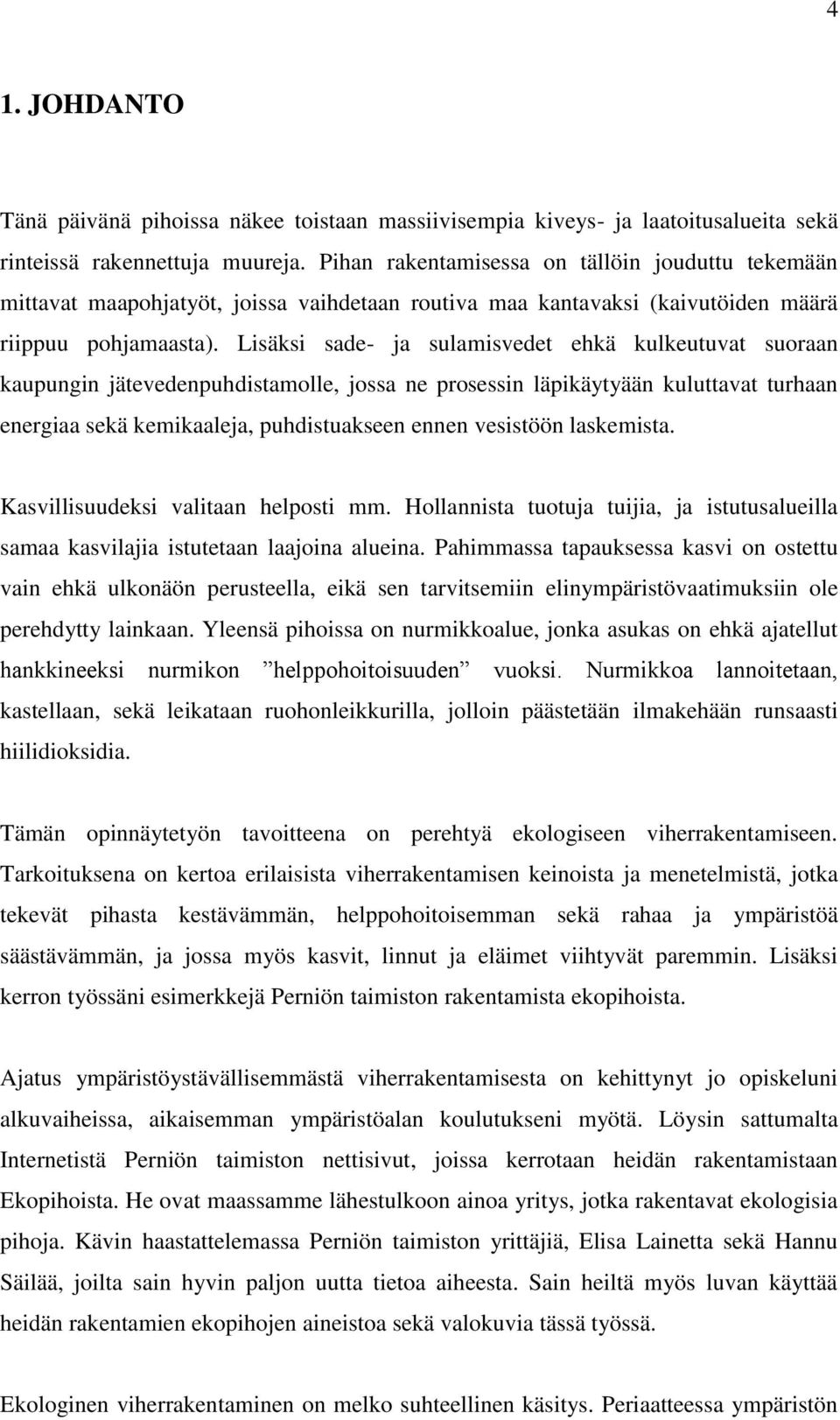 4

1. JOHDANTO

Tänä päivänä pihoissa näkee toistaan massiivisempia kiveys- ja laatoitusalueita sekä rinteissä rakennettuja muureja. Pihan rakentamisessa on tällöin jouduttu tekemään mittavat maapohjatyöt, joissa vaihdetaan routiva maa kantavaksi (kaivutöiden määrä riippuu pohjamaasta). Lisäksi sade- ja sulamisvedet ehkä kulkeutuvat suoraan kaupungin jätevedenpuhdistamolle, jossa ne prosessin läpikäytyään kuluttavat turhaan energiaa sekä kemikaaleja, puhdistuakseen ennen vesistöön laskemista.

Kasvillisuudeksi valitaan helposti mm. Hollannista tuotuja tuijia, ja istutusalueilla samaa kasvilajia istutetaan laajoina alueina. Pahimmassa tapauksessa kasvi on ostettu vain ehkä ulkonäön perusteella, eikä sen tarvitsemiin elinympäristövaatimuksiin ole perehdytty lainkaan. Yleensä pihoissa on nurmikkoalue, jonka asukas on ehkä ajatellut hankkineeksi nurmikon ”helppohoitoisuuden” vuoksi. Nurmikkoa lannoitetaan, kastellaan, sekä leikataan ruohonleikkurilla, jolloin päästetään ilmakehään runsaasti hiilidioksidia.

Tämän opinnäytetyön tavoitteena on perehtyä ekologiseen viherrakentamiseen. Tarkoituksena on kertoa erilaisista viherrakentamisen keinoista ja menetelmistä, jotka tekevät pihasta kestävämmän, helppohoitoisemman sekä rahaa ja ympäristöä säästävämmän, ja jossa myös kasvit, linnut ja eläimet viihtyvät paremmin. Lisäksi kerron työssäni esimerkkejä Perniön taimiston rakentamista ekopihoista.

Ajatus ympäristöystävällisemmästä viherrakentamisesta on kehittynyt jo opiskeluni alkuvaiheissa, aikaisemman ympäristöalan koulutukseni myötä. Löysin sattumalta Internetistä Perniön taimiston nettisivut, joissa kerrotaan heidän rakentamistaan Ekopihoista. He ovat maassamme lähestulkoon ainoa yritys, jotka rakentavat ekologisia pihoja. Kävin haastattelemassa Perniön taimiston yrittäjiä, Elisa Lainetta sekä Hannu Säilää, joilta sain hyvin paljon uutta tietoa aiheesta. Sain heiltä myös luvan käyttää heidän rakentamien ekopihojen aineistoa sekä valokuvia tässä työssä.

Ekologinen viherrakentaminen on melko suhteellinen käsitys. Periaatteessa ympäristön